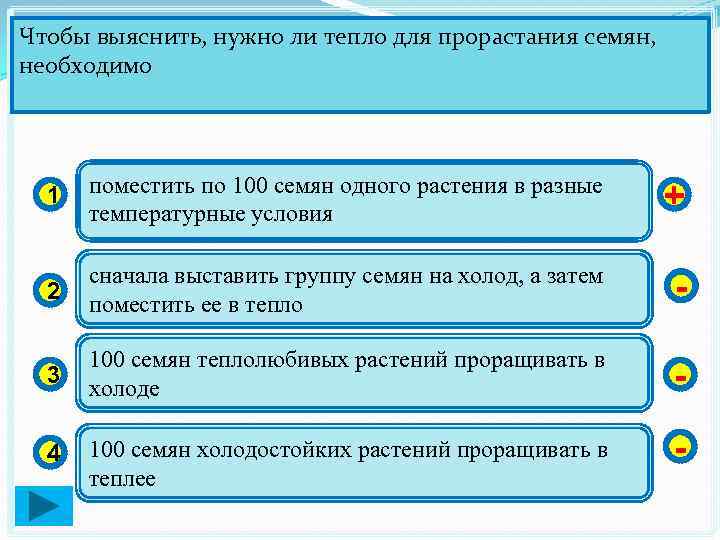 Чтобы выяснить, нужно ли тепло для прорастания семян, необходимо

1 поместить по 100 семян одного растения в разные температурные условия +

2 сначала выставить группу семян на холод, а затем поместить ее в тепло -

3 100 семян теплолюбивых растений проращивать в холоде -

4 100 семян холодостойких растений проращивать в теплее -